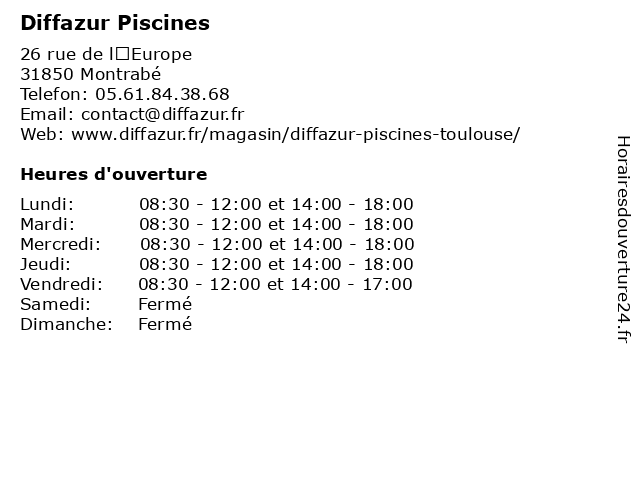 Diffazur Piscines

26 rue de l□Europe
31850 Montrabé
Telefon: 05.61.84.38.68
Email: contact@diffazur.fr
Web: www.diffazur.fr/magasin/diffazur-piscines-toulouse/

Heures d'ouverture

| | |
|---|---|
| Lundi: | 08:30 - 12:00 et 14:00 - 18:00 |
| Mardi: | 08:30 - 12:00 et 14:00 - 18:00 |
| Mercredi: | 08:30 - 12:00 et 14:00 - 18:00 |
| Jeudi: | 08:30 - 12:00 et 14:00 - 18:00 |
| Vendredi: | 08:30 - 12:00 et 14:00 - 17:00 |
| Samedi: | Fermé |
| Dimanche: | Fermé |

Horairesdouverture24.fr